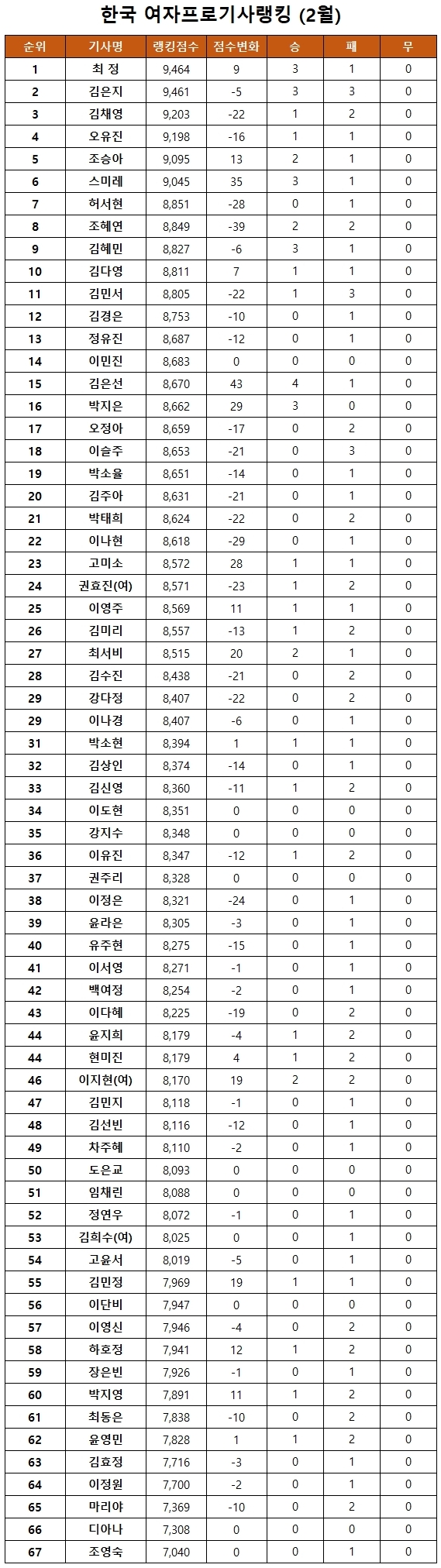 한국 여자프로기사랭킹 (2월)

| 순위 | 기사명 | 랭킹점수 | 점수변화 | 승 | 패 | 무 |
|---|---|---|---|---|---|---|
| 1 | 최 정 | 9,464 | 9 | 3 | 1 | 0 |
| 2 | 김은지 | 9,461 | -5 | 3 | 3 | 0 |
| 3 | 김채영 | 9,203 | -22 | 1 | 2 | 0 |
| 4 | 오유진 | 9,198 | -16 | 1 | 1 | 0 |
| 5 | 조승아 | 9,095 | 13 | 2 | 1 | 0 |
| 6 | 스미레 | 9,045 | 35 | 3 | 1 | 0 |
| 7 | 허서현 | 8,851 | -28 | 0 | 1 | 0 |
| 8 | 조혜연 | 8,849 | -39 | 2 | 2 | 0 |
| 9 | 김혜민 | 8,827 | -6 | 3 | 1 | 0 |
| 10 | 김다영 | 8,811 | 7 | 1 | 1 | 0 |
| 11 | 김민서 | 8,805 | -22 | 1 | 3 | 0 |
| 12 | 김경은 | 8,753 | -10 | 0 | 1 | 0 |
| 13 | 정유진 | 8,687 | -12 | 0 | 1 | 0 |
| 14 | 이민진 | 8,683 | 0 | 0 | 0 | 0 |
| 15 | 김은선 | 8,670 | 43 | 4 | 1 | 0 |
| 16 | 박지은 | 8,662 | 29 | 3 | 0 | 0 |
| 17 | 오정아 | 8,659 | -17 | 0 | 2 | 0 |
| 18 | 이슬주 | 8,653 | -21 | 0 | 3 | 0 |
| 19 | 박소율 | 8,651 | -14 | 0 | 1 | 0 |
| 20 | 김주아 | 8,631 | -21 | 0 | 1 | 0 |
| 21 | 박태희 | 8,624 | -22 | 0 | 2 | 0 |
| 22 | 이나현 | 8,618 | -29 | 0 | 1 | 0 |
| 23 | 고미소 | 8,572 | 28 | 1 | 1 | 0 |
| 24 | 권효진(여) | 8,571 | -23 | 1 | 2 | 0 |
| 25 | 이영주 | 8,569 | 11 | 1 | 1 | 0 |
| 26 | 김미리 | 8,557 | -13 | 1 | 2 | 0 |
| 27 | 최서비 | 8,515 | 20 | 2 | 1 | 0 |
| 28 | 김수진 | 8,438 | -21 | 0 | 2 | 0 |
| 29 | 강다정 | 8,407 | -22 | 0 | 2 | 0 |
| 29 | 이나경 | 8,407 | -6 | 0 | 1 | 0 |
| 31 | 박소현 | 8,394 | 1 | 1 | 1 | 0 |
| 32 | 김상인 | 8,374 | -14 | 0 | 1 | 0 |
| 33 | 김신영 | 8,360 | -11 | 1 | 2 | 0 |
| 34 | 이도현 | 8,351 | 0 | 0 | 0 | 0 |
| 35 | 강지수 | 8,348 | 0 | 0 | 0 | 0 |
| 36 | 이유진 | 8,347 | -12 | 1 | 2 | 0 |
| 37 | 권주리 | 8,328 | 0 | 0 | 0 | 0 |
| 38 | 이정은 | 8,321 | -24 | 0 | 1 | 0 |
| 39 | 윤라은 | 8,305 | -3 | 0 | 1 | 0 |
| 40 | 유주현 | 8,275 | -15 | 0 | 1 | 0 |
| 41 | 이서영 | 8,271 | -1 | 0 | 1 | 0 |
| 42 | 백여정 | 8,254 | -2 | 0 | 1 | 0 |
| 43 | 이다혜 | 8,225 | -19 | 0 | 2 | 0 |
| 44 | 윤지희 | 8,179 | -4 | 1 | 2 | 0 |
| 44 | 현미진 | 8,179 | 4 | 1 | 2 | 0 |
| 46 | 이지현(여) | 8,170 | 19 | 2 | 2 | 0 |
| 47 | 김민지 | 8,118 | -1 | 0 | 1 | 0 |
| 48 | 김선빈 | 8,116 | -12 | 0 | 1 | 0 |
| 49 | 차주혜 | 8,110 | -2 | 0 | 1 | 0 |
| 50 | 도은교 | 8,093 | 0 | 0 | 0 | 0 |
| 51 | 임채린 | 8,088 | 0 | 0 | 0 | 0 |
| 52 | 정연우 | 8,072 | -1 | 0 | 1 | 0 |
| 53 | 김희수(여) | 8,025 | 0 | 0 | 1 | 0 |
| 54 | 고윤서 | 8,019 | -5 | 0 | 1 | 0 |
| 55 | 김민정 | 7,969 | 19 | 1 | 1 | 0 |
| 56 | 이단비 | 7,947 | 0 | 0 | 0 | 0 |
| 57 | 이영신 | 7,946 | -4 | 0 | 2 | 0 |
| 58 | 하호정 | 7,941 | 12 | 1 | 2 | 0 |
| 59 | 장은빈 | 7,926 | -1 | 0 | 1 | 0 |
| 60 | 박지영 | 7,891 | 11 | 1 | 2 | 0 |
| 61 | 최동은 | 7,838 | -10 | 0 | 2 | 0 |
| 62 | 윤영민 | 7,828 | 1 | 1 | 2 | 0 |
| 63 | 김효정 | 7,716 | -3 | 0 | 1 | 0 |
| 64 | 이정원 | 7,700 | -2 | 0 | 1 | 0 |
| 65 | 마리야 | 7,369 | -10 | 0 | 2 | 0 |
| 66 | 디아나 | 7,308 | 0 | 0 | 0 | 0 |
| 67 | 조영숙 | 7,040 | 0 | 0 | 1 | 0 |